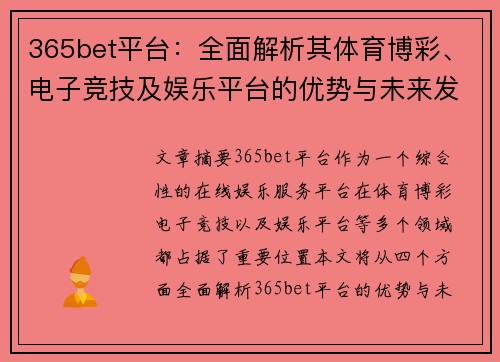 365bet平台：全面解析其体育博彩、电子竞技及娱乐平台的优势与未来发

文章摘要365bet平台作为一个综合性的在线娱乐服务平台在体育博彩电子竞技以及娱乐平台等多个领域都占据了重要位置本文将从四个方面全面解析365bet平台的优势与未